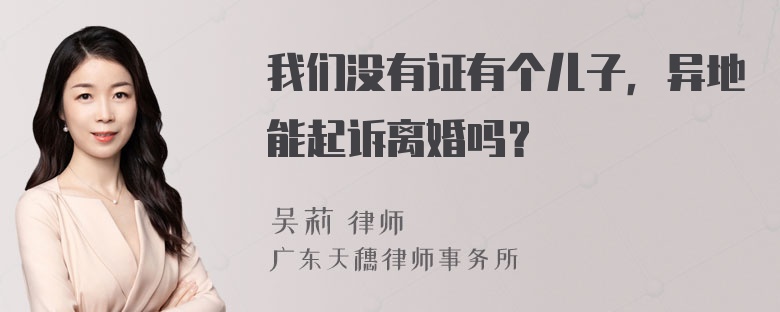 我们没有证有个儿子，异地能起诉离婚吗？

吴莉 律师
广东天穗律师事务所